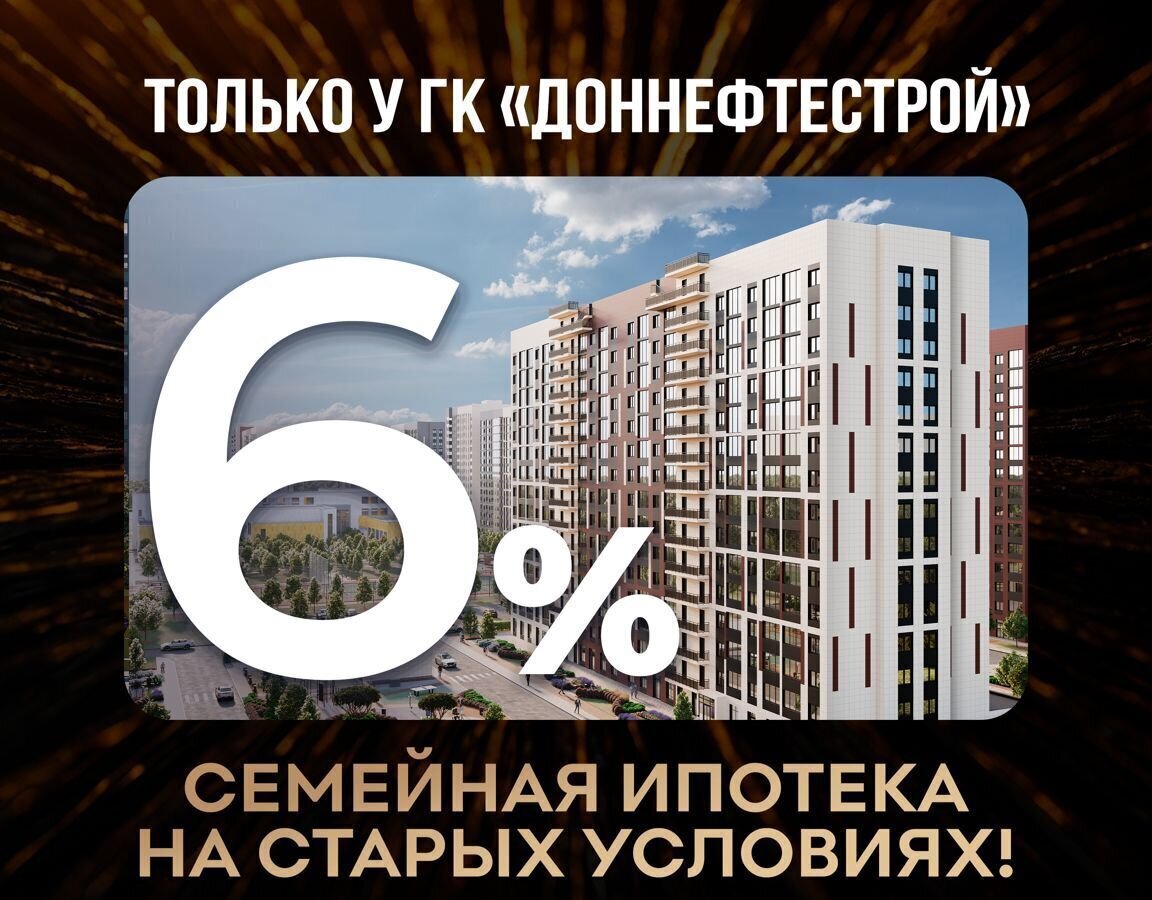 ТОЛЬКО У ГК «ДОННЕФТЕСТРОЙ»

6%

СЕМЕЙНАЯ ИПОТЕКА НА СТАРЫХ УСЛОВИЯХ!